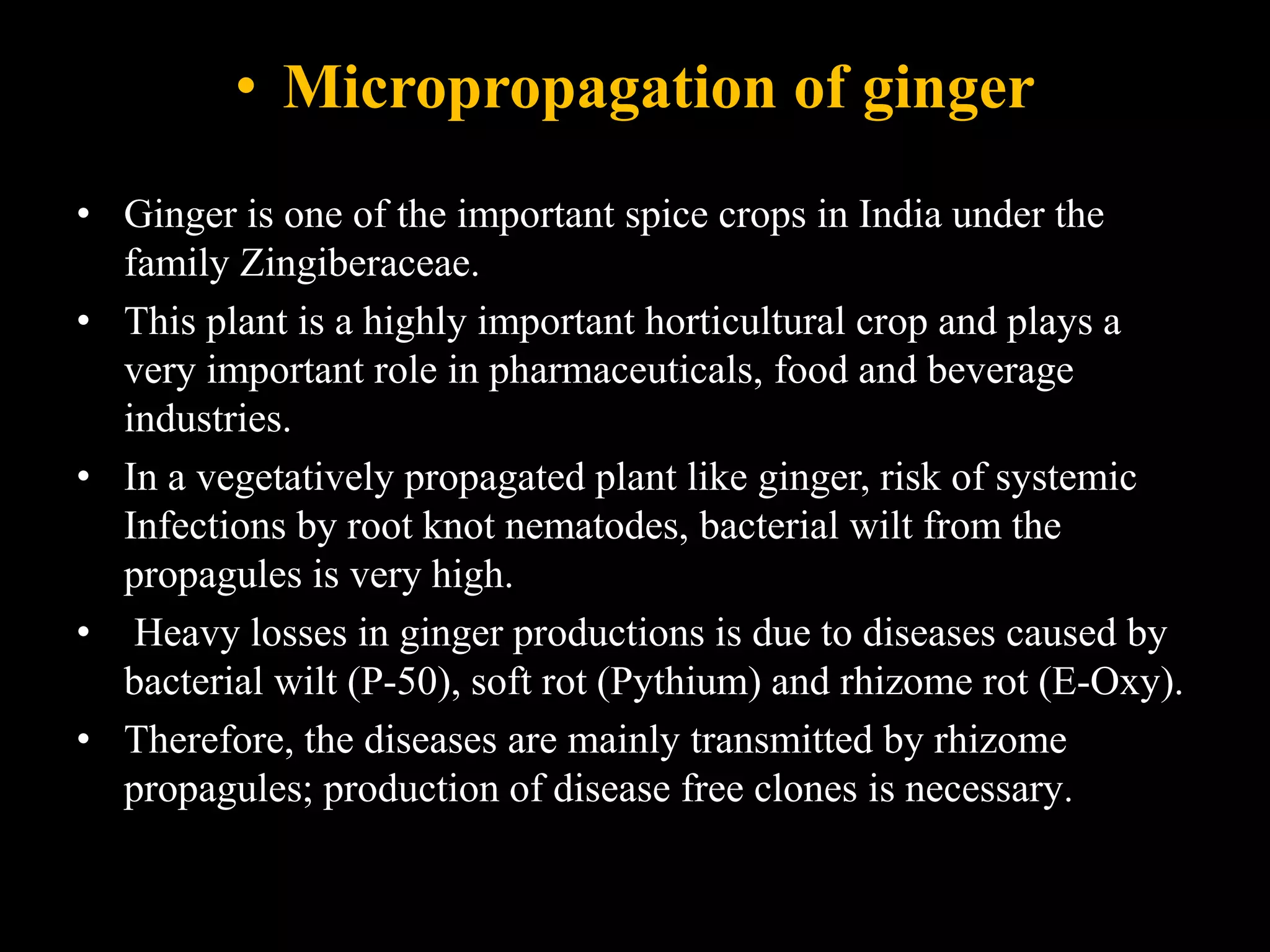 • Micropropagation of ginger

• Ginger is one of the important spice crops in India under the family Zingiberaceae.
• This plant is a highly important horticultural crop and plays a very important role in pharmaceuticals, food and beverage industries.
• In a vegetatively propagated plant like ginger, risk of systemic Infections by root knot nematodes, bacterial wilt from the propagules is very high.
• Heavy losses in ginger productions is due to diseases caused by bacterial wilt (P-50), soft rot (Pythium) and rhizome rot (E-Oxy).
• Therefore, the diseases are mainly transmitted by rhizome propagules; production of disease free clones is necessary.